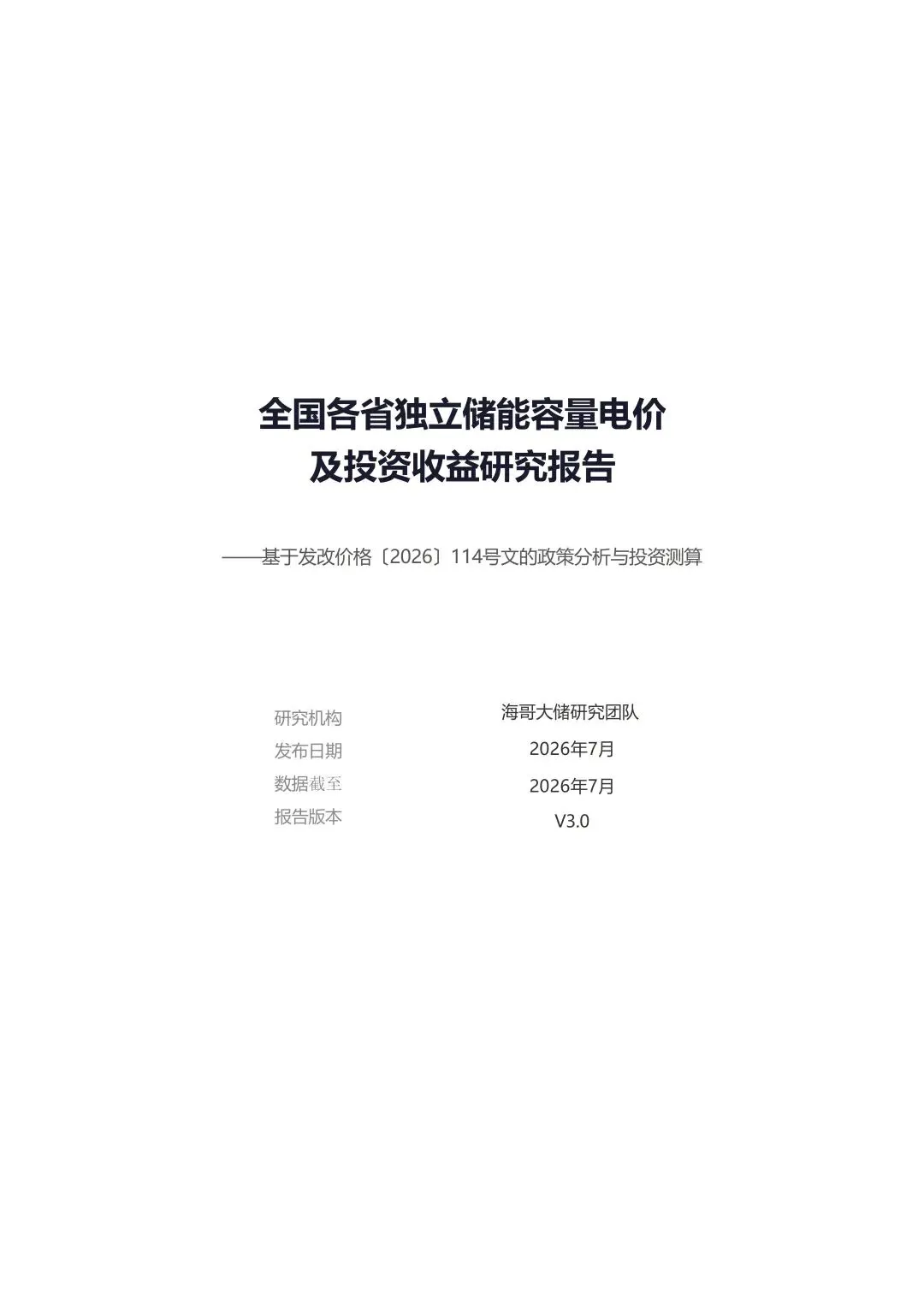 全国各省独立储能容量电价
及投资收益研究报告

——基于发改价格〔2026〕114号文的政策分析与投资测算

研究机构 海哥大储研究团队
发布日期 2026年7月
数据截至 2026年7月
报告版本 V3.0